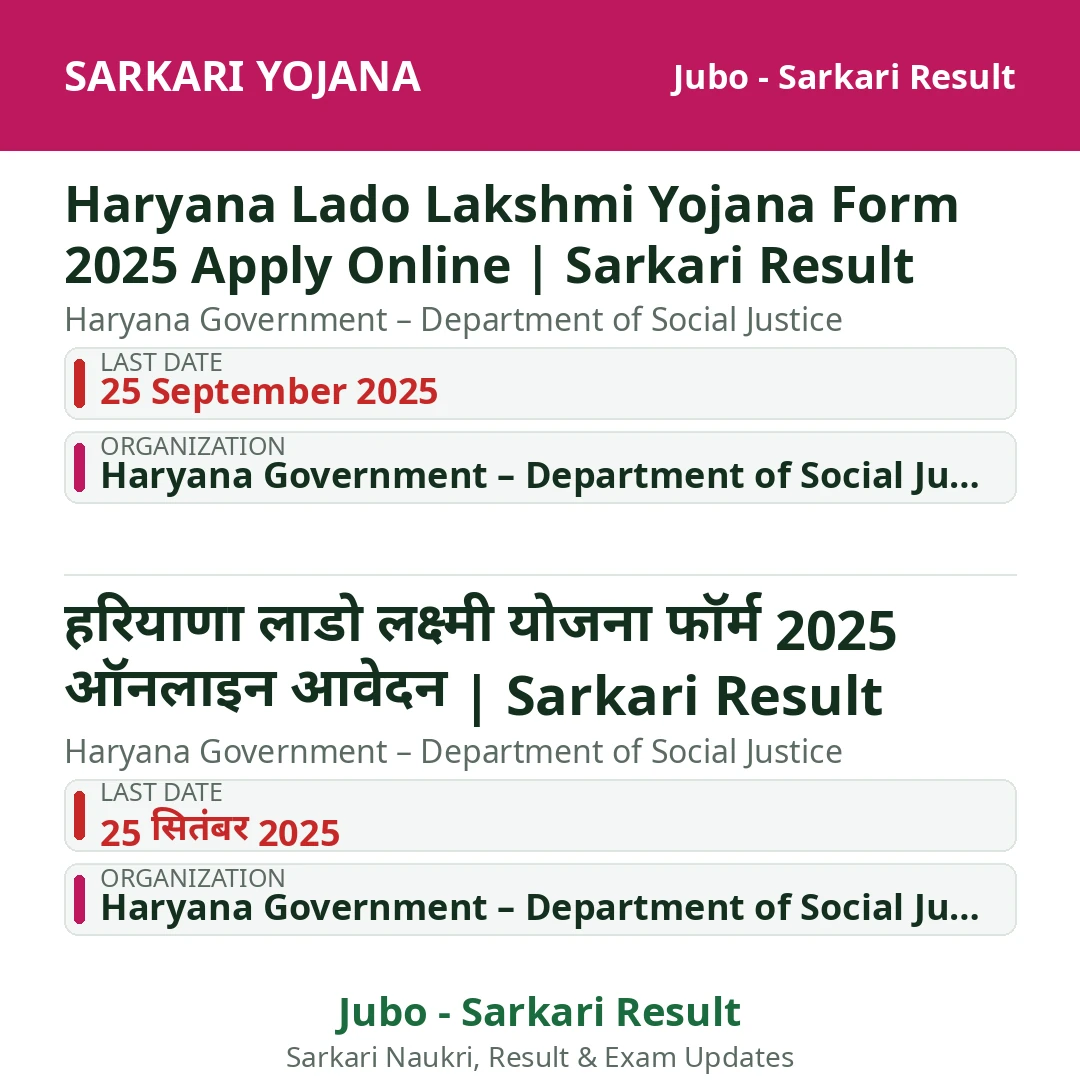 SARKARI YOJANA

Jubo - Sarkari Result

Haryana Lado Lakshmi Yojana Form 2025 Apply Online | Sarkari Result

Haryana Government – Department of Social Justice

LAST DATE
25 September 2025

ORGANIZATION
Haryana Government – Department of Social Ju...

हरियाणा लाडो लक्ष्मी योजना फॉर्म 2025 ऑनलाइन आवेदन | Sarkari Result

Haryana Government – Department of Social Justice

LAST DATE
25 सितंबर 2025

ORGANIZATION
Haryana Government – Department of Social Ju...

Jubo - Sarkari Result

Sarkari Naukri, Result & Exam Updates